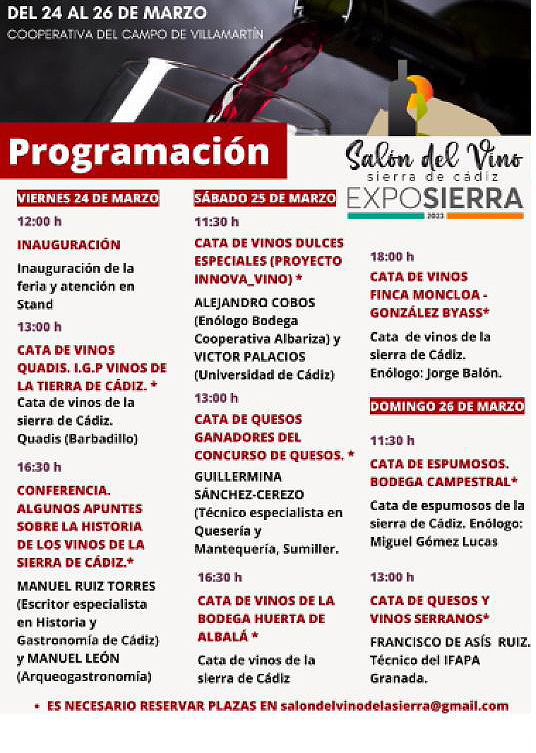 DEL 24 AL 26 DE MARZO
COOPERATIVA DEL CAMPO DE VILLAMARTÍN

Programación

Salón del Vino
sierra de cádiz
EXPOSIERRA
2023

VIERNES 24 DE MARZO

12:00 h
INAUGURACIÓN
Inauguración de la feria y atención en Stand

13:00 h
CATA DE VINOS QUADIS. I.G.P VINOS DE LA TIERRA DE CÁDIZ. *
Cata de vinos de la sierra de Cádiz. Quadis (Barbadillo)

16:30 h
CONFERENCIA. ALGUNOS APUNTES SOBRE LA HISTORIA DE LOS VINOS DE LA SIERRA DE CÁDIZ.*
MANUEL RUIZ TORRES (Escritor especialista en Historia y Gastronomía de Cádiz) y MANUEL LEÓN (Arqueogastronomía)

SÁBADO 25 DE MARZO

11:30 h
CATA DE VINOS DULCES ESPECIALES (PROYECTO INNOVA_VINO) *
ALEJANDRO COBOS (Enólogo Bodega Cooperativa Albariza) y VICTOR PALACIOS (Universidad de Cádiz)

13:00 h
CATA DE QUESOS GANADORES DEL CONCURSO DE QUESOS. *
GUILLERMINA SÁNCHEZ-CEREZO (Técnico especialista en Quesería y Mantequería, Sumiller.

16:30 h
CATA DE VINOS DE LA BODEGA HUERTA DE ALBALÁ *
Cata de vinos de la sierra de Cádiz

18:00 h
CATA DE VINOS FINCA MONCLOA - GONZÁLEZ BYASS*
Cata de vinos de la sierra de Cádiz. Enólogo: Jorge Balón.

DOMINGO 26 DE MARZO

11:30 h
CATA DE ESPUMOSOS. BODEGA CAMPESTRAL*
Cata de espumosos de la sierra de Cádiz. Enólogo: Miguel Gómez Lucas

13:00 h
CATA DE QUESOS Y VINOS SERRANOS*
FRANCISCO DE ASÍS RUIZ. Técnico del IFAPA Granada.

* ES NECESARIO RESERVAR PLAZAS EN salondelvinodelasierra@gmail.com